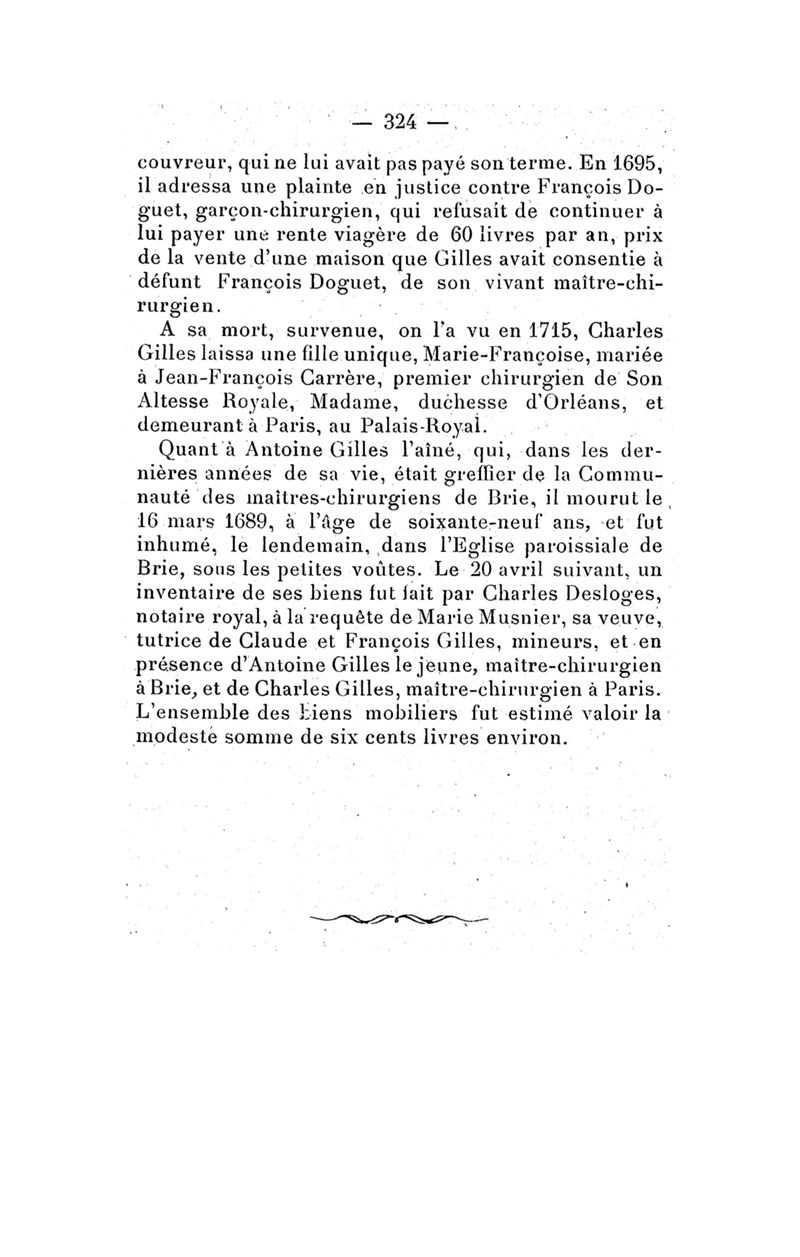 — 324 —

couvreur, qui ne lui avait pas payé son terme. En 1695, il adressa une plainte en justice contre François Doguet, garçon-chirurgien, qui refusait de continuer à lui payer une rente viagère de 60 livres par an, prix de la vente d'une maison que Gilles avait consentie à défunt François Doguet, de son vivant maître-chirurgien.

A sa mort, survenue, on l'a vu en 1715, Charles Gilles laissa une fille unique, Marie-Françoise, mariée à Jean-François Carrère, premier chirurgien de Son Altesse Royale, Madame, duchesse d'Orléans, et demeurant à Paris, au Palais-Royal.

Quant à Antoine Gilles l'aîné, qui, dans les dernières années de sa vie, était greffier de la Communauté des maîtres-chirurgiens de Brie, il mourut le 16 mars 1689, à l'âge de soixante-neuf ans, et fut inhumé, le lendemain, dans l'Eglise paroissiale de Brie, sous les petites voûtes. Le 20 avril suivant, un inventaire de ses biens fut fait par Charles Desloges, notaire royal, à la requête de Marie Musnier, sa veuve, tutrice de Claude et François Gilles, mineurs, et en présence d'Antoine Gilles le jeune, maître-chirurgien à Brie, et de Charles Gilles, maître-chirurgien à Paris. L'ensemble des biens mobiliers fut estimé valoir la modeste somme de six cents livres environ.